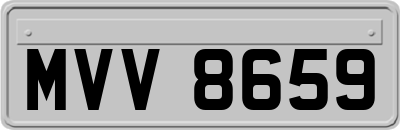 MVV 8659